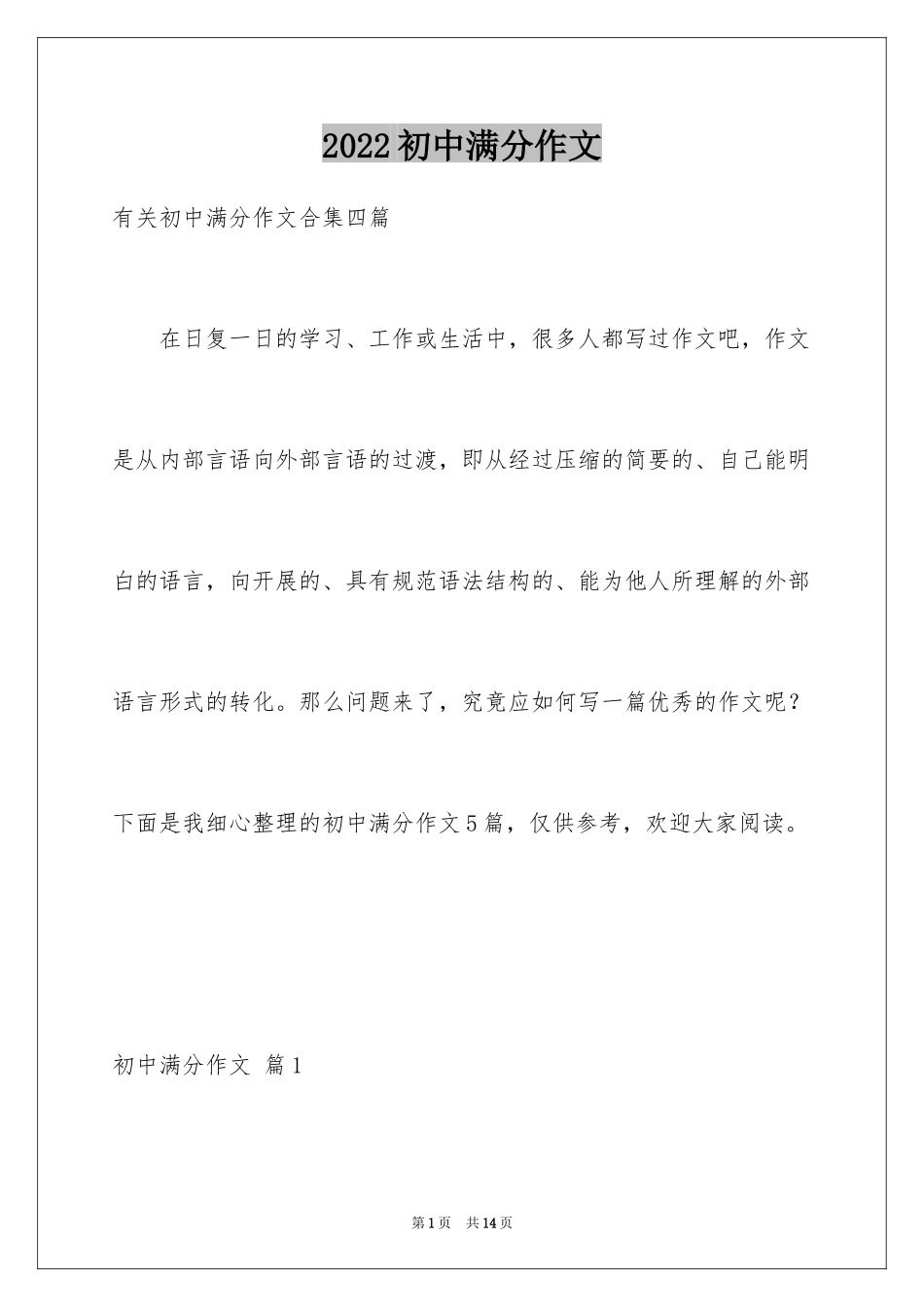 2022初中满分作文

有关初中满分作文合集四篇

在日复一日的学习、工作或生活中，很多人都写过作文吧，作文是从内部言语向外部言语的过渡，即从经过压缩的简要的、自己能明白的语言，向开展的、具有规范语法结构的、能为他人所理解的外部语言形式的转化。那么问题来了，究竟应如何写一篇优秀的作文呢？下面是我细心整理的初中满分作文5篇，仅供参考，欢迎大家阅读。

初中满分作文 篇1

第1页 共14页